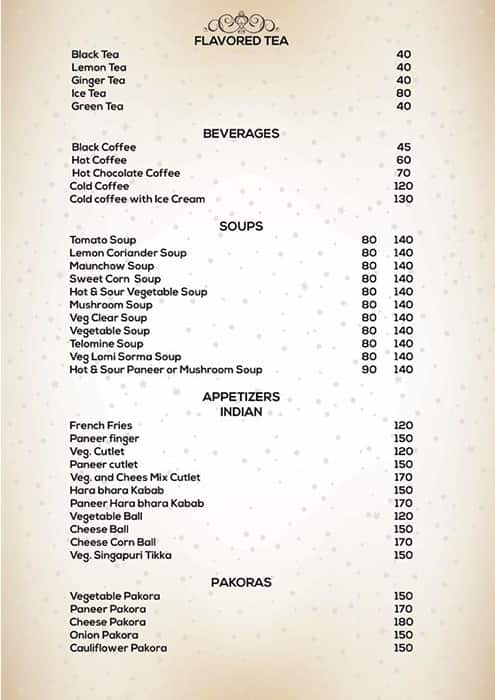 FLAVORED TEA

| | |
|---|---|
| Black Tea | 40 |
| Lemon Tea | 40 |
| Ginger Tea | 40 |
| Ice Tea | 80 |
| Green Tea | 40 |

BEVERAGES

| | |
|---|---|
| Black Coffee | 45 |
| Hot Coffee | 60 |
| Hot Chocolate Coffee | 70 |
| Cold Coffee | 120 |
| Cold coffee with Ice Cream | 130 |

SOUPS

| | | |
|---|---|---|
| Tomato Soup | 80 | 140 |
| Lemon Coriander Soup | 80 | 140 |
| Maunchow Soup | 80 | 140 |
| Sweet Corn Soup | 80 | 140 |
| Hot & Sour Vegetable Soup | 80 | 140 |
| Mushroom Soup | 80 | 140 |
| Veg Clear Soup | 80 | 140 |
| Vegetable Soup | 80 | 140 |
| Telomine Soup | 80 | 140 |
| Veg Lomi Sorma Soup | 80 | 140 |
| Hot & Sour Paneer or Mushroom Soup | 90 | 140 |

APPETIZERS
INDIAN

| | |
|---|---|
| French Fries | 120 |
| Paneer finger | 150 |
| Veg. Cutlet | 120 |
| Paneer cutlet | 150 |
| Veg. and Chees Mix Cutlet | 170 |
| Hara bhara Kabab | 150 |
| Paneer Hara bhara Kabab | 170 |
| Vegetable Ball | 120 |
| Cheese Ball | 150 |
| Cheese Corn Ball | 170 |
| Veg. Singapuri Tikka | 150 |

PAKORAS

| | |
|---|---|
| Vegetable Pakora | 150 |
| Paneer Pakora | 170 |
| Cheese Pakora | 180 |
| Onion Pakora | 150 |
| Cauliflower Pakora | 150 |